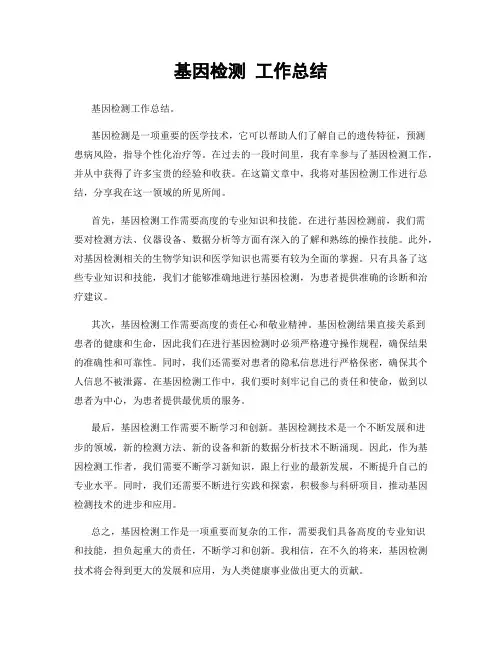 基因检测 工作总结

基因检测工作总结。

基因检测是一项重要的医学技术，它可以帮助人们了解自己的遗传特征，预测患病风险，指导个性化治疗等。在过去的一段时间里，我有幸参与了基因检测工作，并从中获得了许多宝贵的经验和收获。在这篇文章中，我将对基因检测工作进行总结，分享我在这一领域的所见所闻。

首先，基因检测工作需要高度的专业知识和技能。在进行基因检测前，我们需要对检测方法、仪器设备、数据分析等方面有深入的了解和熟练的操作技能。此外，对基因检测相关的生物学知识和医学知识也需要有较为全面的掌握。只有具备了这些专业知识和技能，我们才能够准确地进行基因检测，为患者提供准确的诊断和治疗建议。

其次，基因检测工作需要高度的责任心和敬业精神。基因检测结果直接关系到患者的健康和生命，因此我们在进行基因检测时必须严格遵守操作规程，确保结果的准确性和可靠性。同时，我们还需要对患者的隐私信息进行严格保密，确保其个人信息不被泄露。在基因检测工作中，我们要时刻牢记自己的责任和使命，做到以患者为中心，为患者提供最优质的服务。

最后，基因检测工作需要不断学习和创新。基因检测技术是一个不断发展和进步的领域，新的检测方法、新的设备和新的数据分析技术不断涌现。因此，作为基因检测工作者，我们需要不断学习新知识，跟上行业的最新发展，不断提升自己的专业水平。同时，我们还需要不断进行实践和探索，积极参与科研项目，推动基因检测技术的进步和应用。

总之，基因检测工作是一项重要而复杂的工作，需要我们具备高度的专业知识和技能，担负起重大的责任，不断学习和创新。我相信，在不久的将来，基因检测技术将会得到更大的发展和应用，为人类健康事业做出更大的贡献。